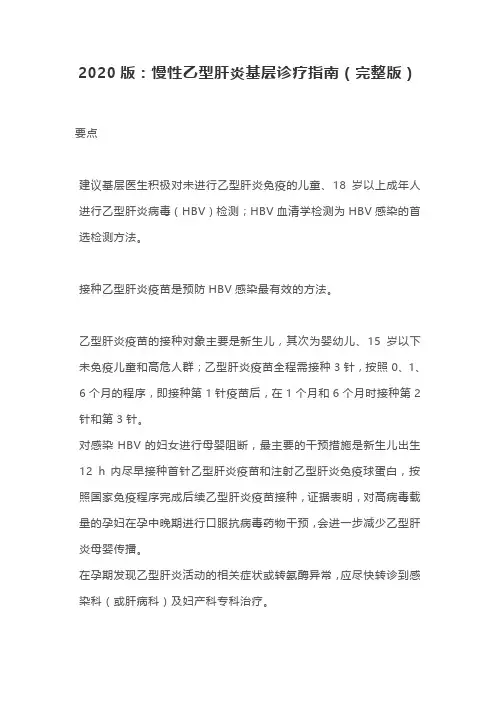 2020 版：慢性乙型肝炎基层诊疗指南（完整版）

要点

建议基层医生积极对未进行乙型肝炎免疫的儿童、18 岁以上成年人进行乙型肝炎病毒（HBV）检测；HBV 血清学检测为 HBV 感染的首选检测方法。

接种乙型肝炎疫苗是预防 HBV 感染最有效的方法。

乙型肝炎疫苗的接种对象主要是新生儿，其次为婴幼儿、15 岁以下未免疫儿童和高危人群；乙型肝炎疫苗全程需接种 3 针，按照 0、1、6 个月的程序，即接种第 1 针疫苗后，在 1 个月和 6 个月时接种第 2 针和第 3 针。
对感染 HBV 的妇女进行母婴阻断，最主要的干预措施是新生儿出生 12 h 内尽早接种首针乙型肝炎疫苗和注射乙型肝炎免疫球蛋白，按照国家免疫程序完成后续乙型肝炎疫苗接种，证据表明，对高病毒载量的孕妇在孕中晚期进行口服抗病毒药物干预，会进一步减少乙型肝炎母婴传播。
在孕期发现乙型肝炎活动的相关症状或转氨酶异常，应尽快转诊到感染科（或肝病科）及妇产科专科治疗。